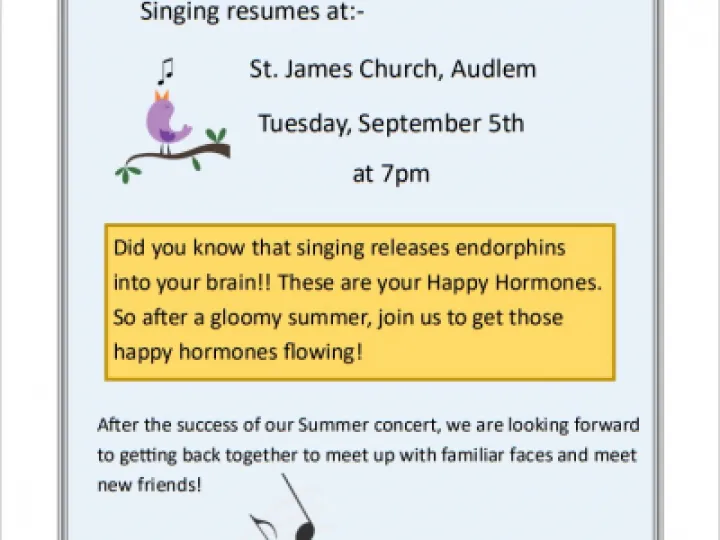 Singing resumes at:-

St. James Church, Audlem

Tuesday, September 5th

at 7pm

Did you know that singing releases endorphins into your brain!! These are your Happy Hormones. So after a gloomy summer, join us to get those happy hormones flowing!

After the success of our Summer concert, we are looking forward to getting back together to meet up with familiar faces and meet new friends!